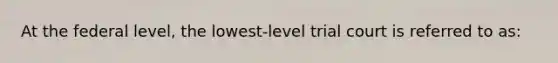 At the federal level, the lowest-level trial court is referred to as: